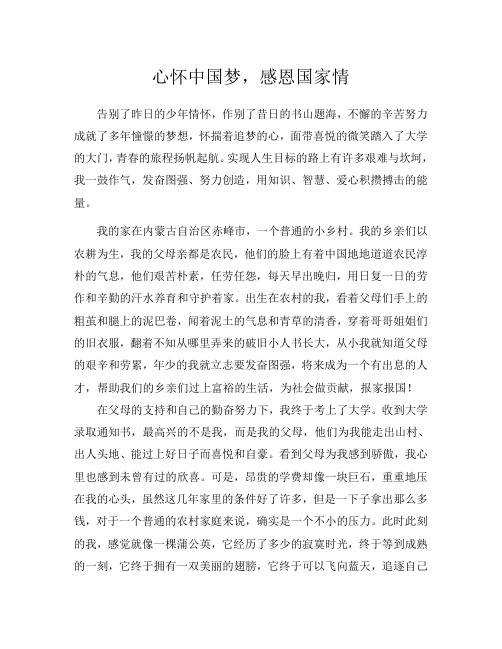 心怀中国梦，感恩国家情

告别了昨日的少年情怀，作别了昔日的书山题海，不懈的辛苦努力成就了多年憧憬的梦想，怀揣着追梦的心，面带喜悦的微笑踏入了大学的大门，青春的旅程扬帆起航。实现人生目标的路上有许多艰难与坎坷，我一鼓作气，发奋图强、努力创造，用知识、智慧、爱心积攒搏击的能量。

我的家在内蒙古自治区赤峰市，一个普通的小乡村。我的乡亲们以农耕为生，我的父母亲都是农民，他们的脸上有着中国地地道道农民淳朴的气息，他们艰苦朴素，任劳任怨，每天早出晚归，用日复一日的劳作和辛勤的汗水养育和守护着家。出生在农村的我，看着父母们手上的粗茧和腿上的泥巴卷，闻着泥土的气息和青草的清香，穿着哥哥姐姐们的旧衣服，翻着不知从哪里弄来的破旧小人书长大，从小我就知道父母的艰辛和劳累，年少的我就立志要发奋图强，将来成为一个有出息的人才，帮助我们的乡亲们过上富裕的生活，为社会做贡献，报家报国！

在父母的支持和自己的勤奋努力下，我终于考上了大学。收到大学录取通知书，最高兴的不是我，而是我的父母，他们为我能走出山村、出人头地、能过上好日子而喜悦和自豪。看到父母为我感到骄傲，我心里也感到未曾有过的欣喜。可是，昂贵的学费却像一块巨石，重重地压在我的心头，虽然这几年家里的条件好了许多，但是一下子拿出那么多钱，对于一个普通的农村家庭来说，确实是一个不小的压力。此时此刻的我，感觉就像一棵蒲公英，它经历了多少的寂寞时光，终于等到成熟的一刻，它终于拥有一双美丽的翅膀，它终于可以飞向蓝天，追逐自己